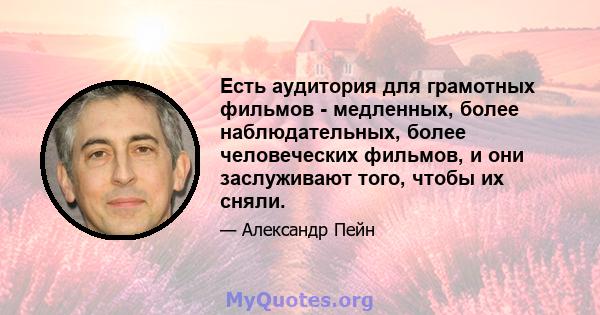 Есть аудитория для грамотных фильмов - медленных, более наблюдательных, более человеческих фильмов, и они заслуживают того, чтобы их сняли.

— Александр Пейн

MyQuotes.org